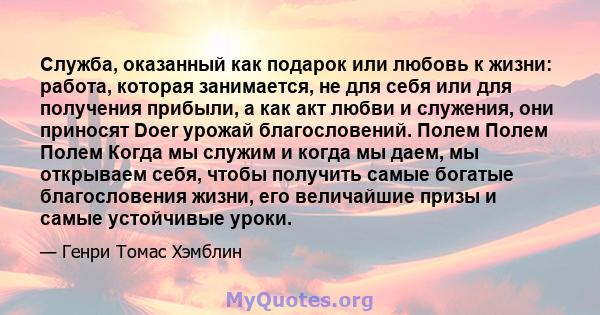 Служба, оказанный как подарок или любовь к жизни: работа, которая занимается, не для себя или для получения прибыли, а как акт любви и служения, они приносят Doer урожай благословений. Полем Полем Полем Когда мы служим и когда мы даем, мы открываем себя, чтобы получить самые богатые благословения жизни, его величайшие призы и самые устойчивые уроки.

— Генри Томас Хэмблин

MyQuotes.org